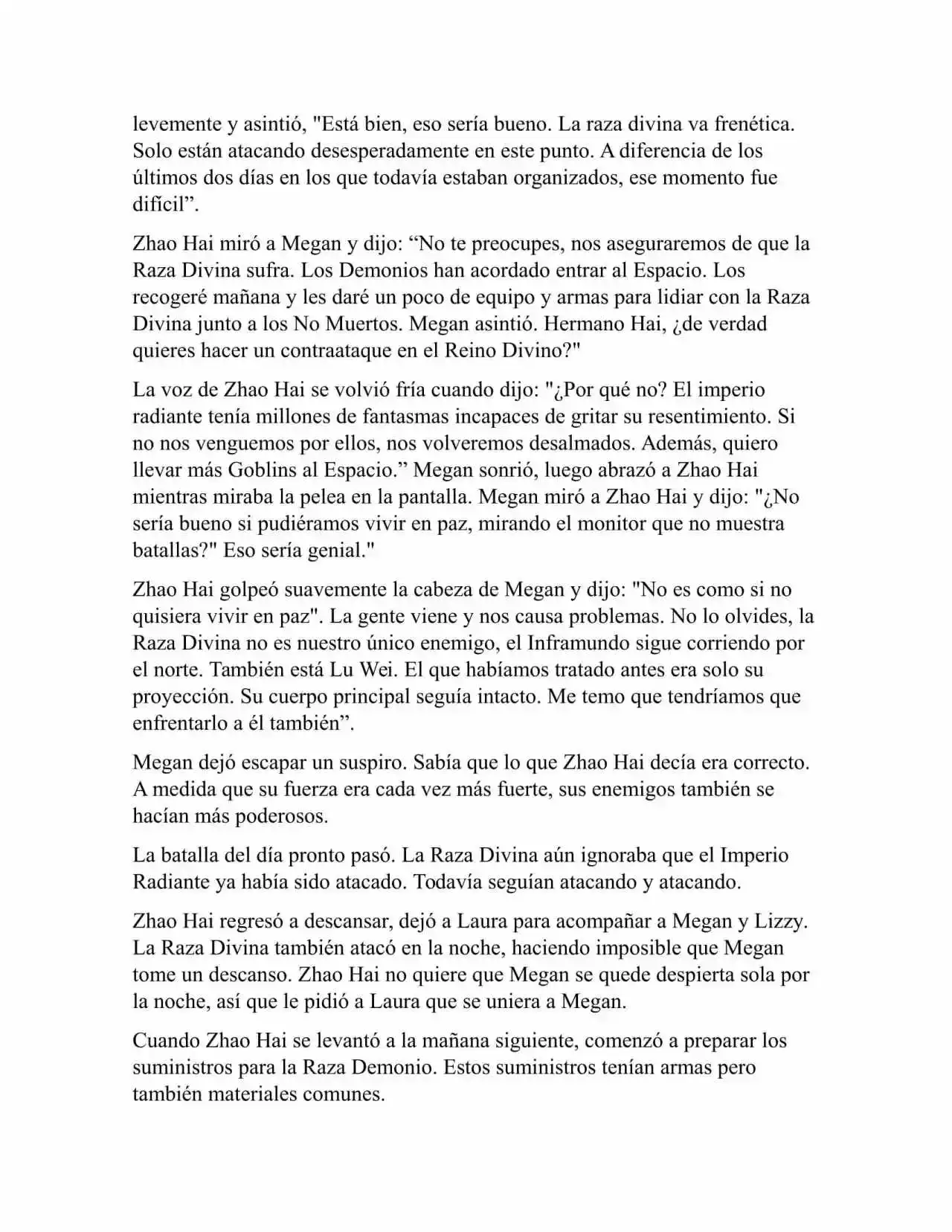 levemente y asintió, "Está bien, eso sería bueno. La raza divina va frenética. Solo están atacando desesperadamente en este punto. A diferencia de los últimos dos días en los que todavía estaban organizados, ese momento fue difícil”.

Zhao Hai miró a Megan y dijo: “No te preocupes, nos aseguraremos de que la Raza Divina sufra. Los Demonios han acordado entrar al Espacio. Los recogeré mañana y les daré un poco de equipo y armas para lidiar con la Raza Divina junto a los No Muertos. Megan asintió. Hermano Hai, ¿de verdad quieres hacer un contraataque en el Reino Divino?"

La voz de Zhao Hai se volvió fría cuando dijo: "¿Por qué no? El imperio radiante tenía millones de fantasmas incapaces de gritar su resentimiento. Si no nos venguemos por ellos, nos volveremos desalmados. Además, quiero llevar más Goblins al Espacio.” Megan sonrió, luego abrazó a Zhao Hai mientras miraba la pelea en la pantalla. Megan miró a Zhao Hai y dijo: "¿No sería bueno si pudiéramos vivir en paz, mirando el monitor que no muestra batallas?" Eso sería genial."

Zhao Hai golpeó suavemente la cabeza de Megan y dijo: "No es como si no quisiera vivir en paz". La gente viene y nos causa problemas. No lo olvides, la Raza Divina no es nuestro único enemigo, el Inframundo sigue corriendo por el norte. También está Lu Wei. El que habíamos tratado antes era solo su proyección. Su cuerpo principal seguía intacto. Me temo que tendríamos que enfrentarlo a él también”.

Megan dejó escapar un suspiro. Sabía que lo que Zhao Hai decía era correcto. A medida que su fuerza era cada vez más fuerte, sus enemigos también se hacían más poderosos.

La batalla del día pronto pasó. La Raza Divina aún ignoraba que el Imperio Radiante ya había sido atacado. Todavía seguían atacando y atacando.

Zhao Hai regresó a descansar, dejó a Laura para acompañar a Megan y Lizzy. La Raza Divina también atacó en la noche, haciendo imposible que Megan tome un descanso. Zhao Hai no quiere que Megan se quede despierta sola por la noche, así que le pidió a Laura que se uniera a Megan.

Cuando Zhao Hai se levantó a la mañana siguiente, comenzó a preparar los suministros para la Raza Demonio. Estos suministros tenían armas pero también materiales comunes.